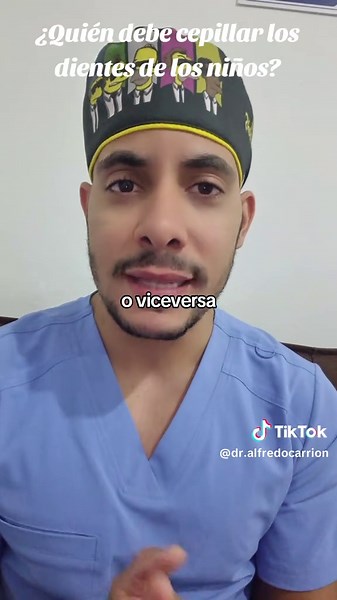 ¿Quién debe cepillar los dientes de los niños?

o viceversa

TikTok
@dr.alfredocarrion